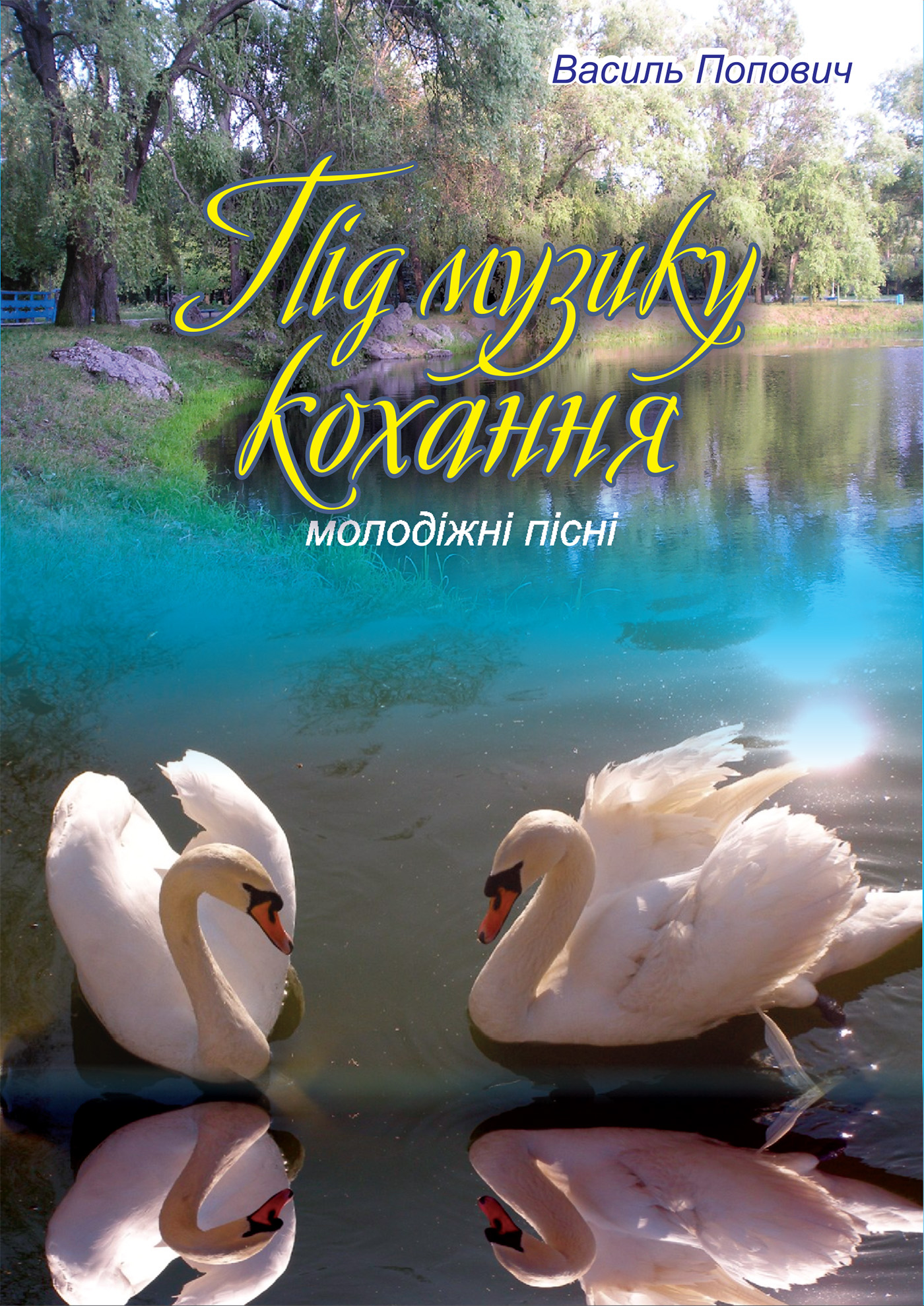 Василь Попович

Під музику кохання

молодіжні пісні